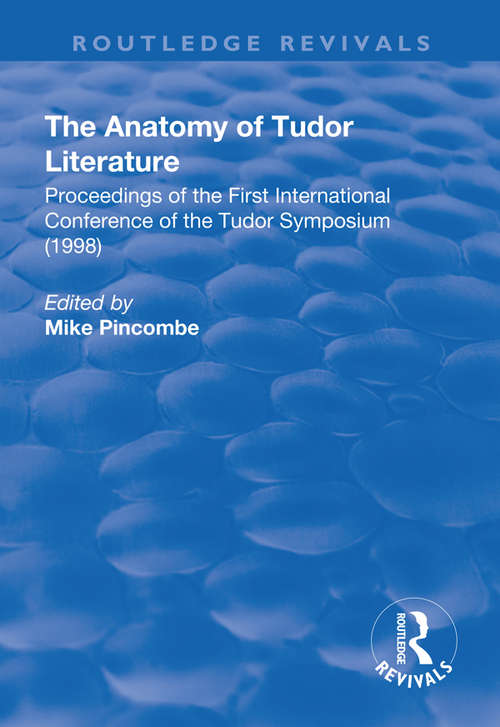 ROUTLEDGE REVIVALS

The Anatomy of Tudor Literature

Proceedings of the First International Conference of the Tudor Symposium (1998)

Edited by
Mike Pincombe

ROUTLEDGE
REVIVALS